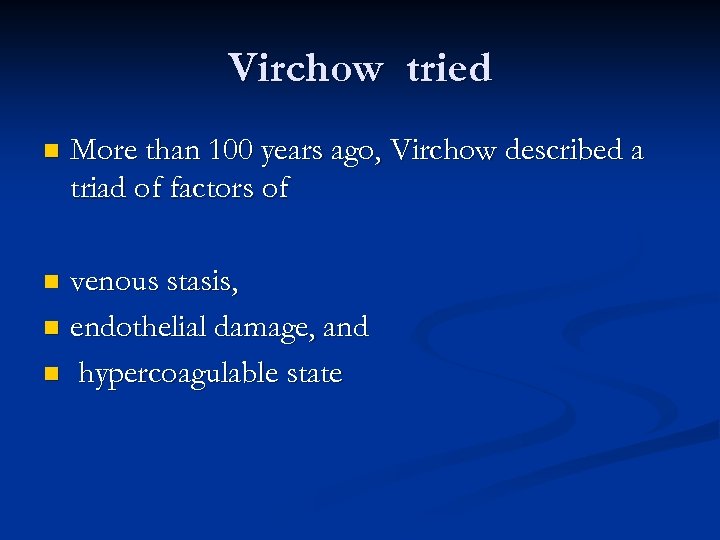 Virchow tried

- More than 100 years ago, Virchow described a triad of factors of

- venous stasis,
- endothelial damage, and
- hypercoagulable state